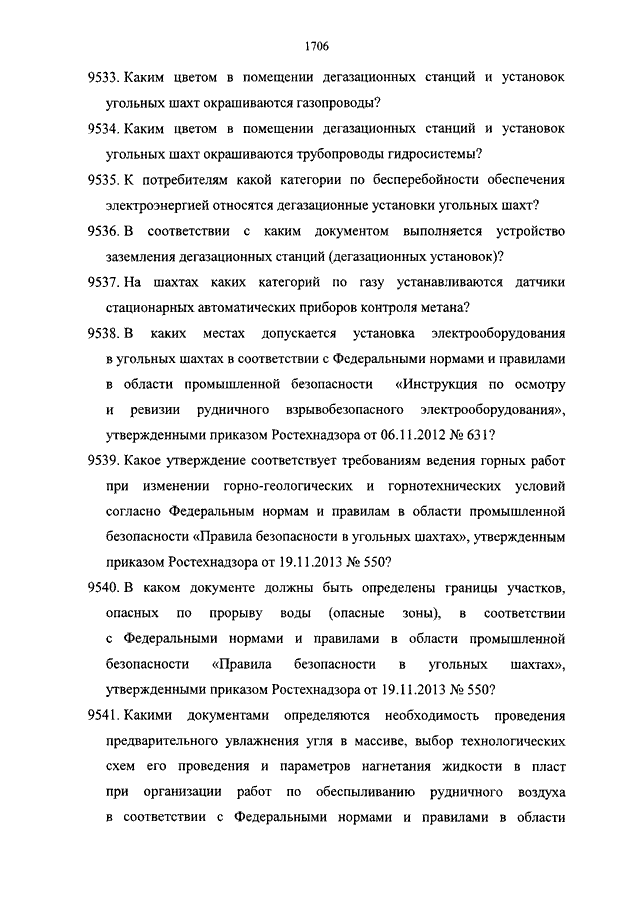 1706

9533. Каким цветом в помещении дегазационных станций и установок угольных шахт окрашиваются газопроводы?

9534. Каким цветом в помещении дегазационных станций и установок угольных шахт окрашиваются трубопроводы гидросистемы?

9535. К потребителям какой категории по бесперебойности обеспечения электроэнергией относятся дегазационные установки угольных шахт?

9536. В соответствии с каким документом выполняется устройство заземления дегазационных станций (дегазационных установок)?

9537. На шахтах каких категорий по газу устанавливаются датчики стационарных автоматических приборов контроля метана?

9538. В каких местах допускается установка электрооборудования в угольных шахтах в соответствии с Федеральными нормами и правилами в области промышленной безопасности «Инструкция по осмотру и ревизии рудничного взрывобезопасного электрооборудования», утвержденными приказом Ростехнадзора от 06.11.2012 № 631?

9539. Какое утверждение соответствует требованиям ведения горных работ при изменении горно-геологических и горнотехнических условий согласно Федеральным нормам и правилам в области промышленной безопасности «Правила безопасности в угольных шахтах», утвержденным приказом Ростехнадзора от 19.11.2013 № 550?

9540. В каком документе должны быть определены границы участков, опасных по прорыву воды (опасные зоны), в соответствии с Федеральными нормами и правилами в области промышленной безопасности «Правила безопасности в угольных шахтах», утвержденными приказом Ростехнадзора от 19.11.2013 № 550?

9541. Какими документами определяются необходимость проведения предварительного увлажнения угля в массиве, выбор технологических схем его проведения и параметров нагнетания жидкости в пласт при организации работ по обеспыливанию рудничного воздуха в соответствии с Федеральными нормами и правилами в области